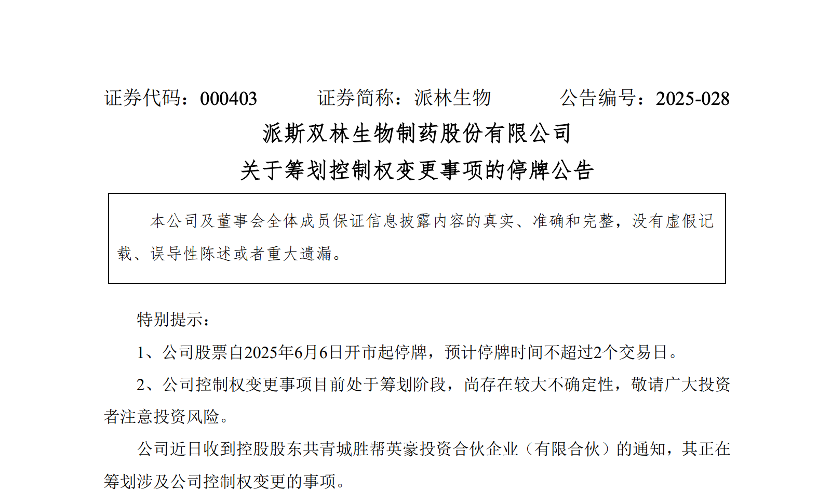 证券代码：000403 证券简称：派林生物 公告编号：2025-028

派斯双林生物制药股份有限公司

关于筹划控制权变更事项的停牌公告

本公司及董事会全体成员保证信息披露内容的真实、准确和完整，没有虚假记载、误导性陈述或者重大遗漏。

特别提示：

1、公司股票自2025年6月6日开市起停牌，预计停牌时间不超过2个交易日。

2、公司控制权变更事项目前处于筹划阶段，尚存在较大不确定性，敬请广大投资者注意投资风险。

公司近日收到控股股东共青城胜帮英豪投资合伙企业（有限合伙）的通知，其正在筹划涉及公司控制权变更的事项。